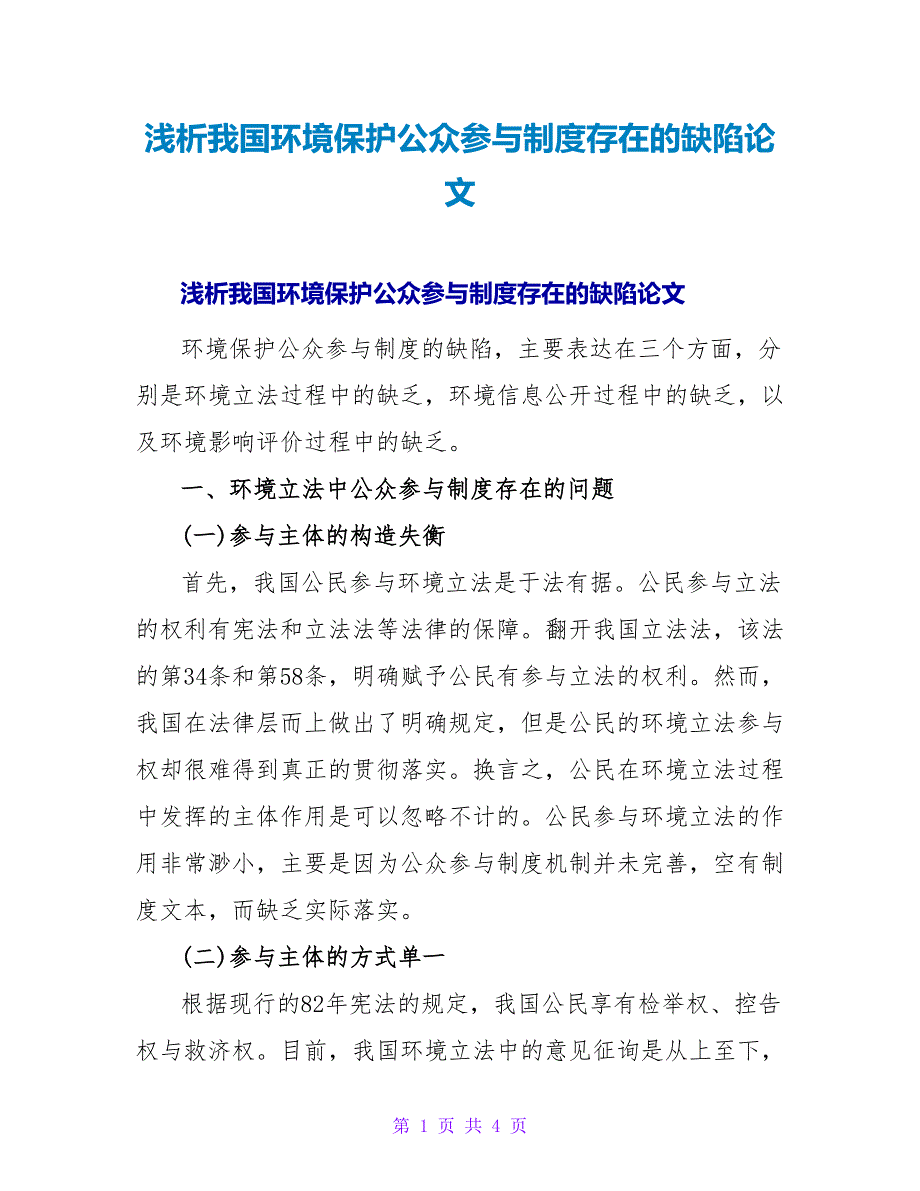 浅析我国环境保护公众参与制度存在的缺陷论文

浅析我国环境保护公众参与制度存在的缺陷论文

环境保护公众参与制度的缺陷，主要表达在三个方面，分别是环境立法过程中的缺乏，环境信息公开过程中的缺乏，以及环境影响评价过程中的缺乏。

一、环境立法中公众参与制度存在的问题

(一)参与主体的构造失衡

首先，我国公民参与环境立法是于法有据。公民参与立法的权利有宪法和立法法等法律的保障。翻开我国立法法，该法的第34条和第58条，明确赋予公民有参与立法的权利。然而，我国在法律层而上做出了明确规定，但是公民的环境立法参与权却很难得到真正的贯彻落实。换言之，公民在环境立法过程中发挥的主体作用是可以忽略不计的。公民参与环境立法的作用非常渺小，主要是因为公众参与制度机制并未完善，空有制度文本，而缺乏实际落实。

(二)参与主体的方式单一

根据现行的82年宪法的规定，我国公民享有检举权、控告权与救济权。目前，我国环境立法中的意见征询是从上至下，

第 1 页 共 4 页